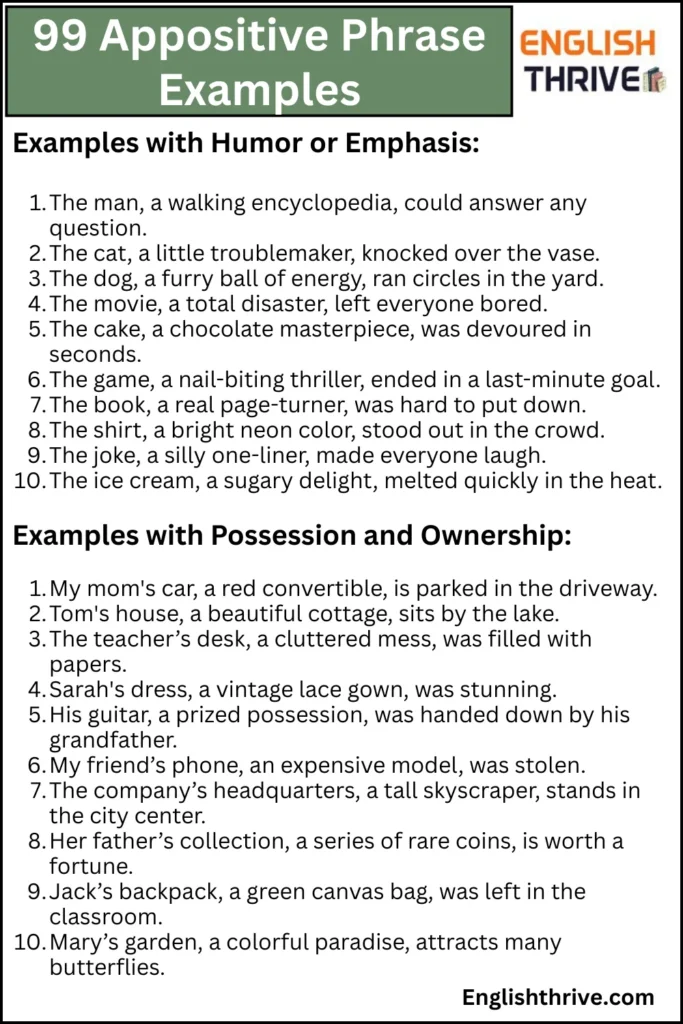 99 Appositive Phrase Examples

ENGLISH THRIVE

Examples with Humor or Emphasis:

1. The man, a walking encyclopedia, could answer any question.
2. The cat, a little troublemaker, knocked over the vase.
3. The dog, a furry ball of energy, ran circles in the yard.
4. The movie, a total disaster, left everyone bored.
5. The cake, a chocolate masterpiece, was devoured in seconds.
6. The game, a nail-biting thriller, ended in a last-minute goal.
7. The book, a real page-turner, was hard to put down.
8. The shirt, a bright neon color, stood out in the crowd.
9. The joke, a silly one-liner, made everyone laugh.
10. The ice cream, a sugary delight, melted quickly in the heat.

Examples with Possession and Ownership:

1. My mom's car, a red convertible, is parked in the driveway.
2. Tom's house, a beautiful cottage, sits by the lake.
3. The teacher’s desk, a cluttered mess, was filled with papers.
4. Sarah's dress, a vintage lace gown, was stunning.
5. His guitar, a prized possession, was handed down by his grandfather.
6. My friend’s phone, an expensive model, was stolen.
7. The company’s headquarters, a tall skyscraper, stands in the city center.
8. Her father’s collection, a series of rare coins, is worth a fortune.
9. Jack’s backpack, a green canvas bag, was left in the classroom.
10. Mary’s garden, a colorful paradise, attracts many butterflies.

Englishthrive.com